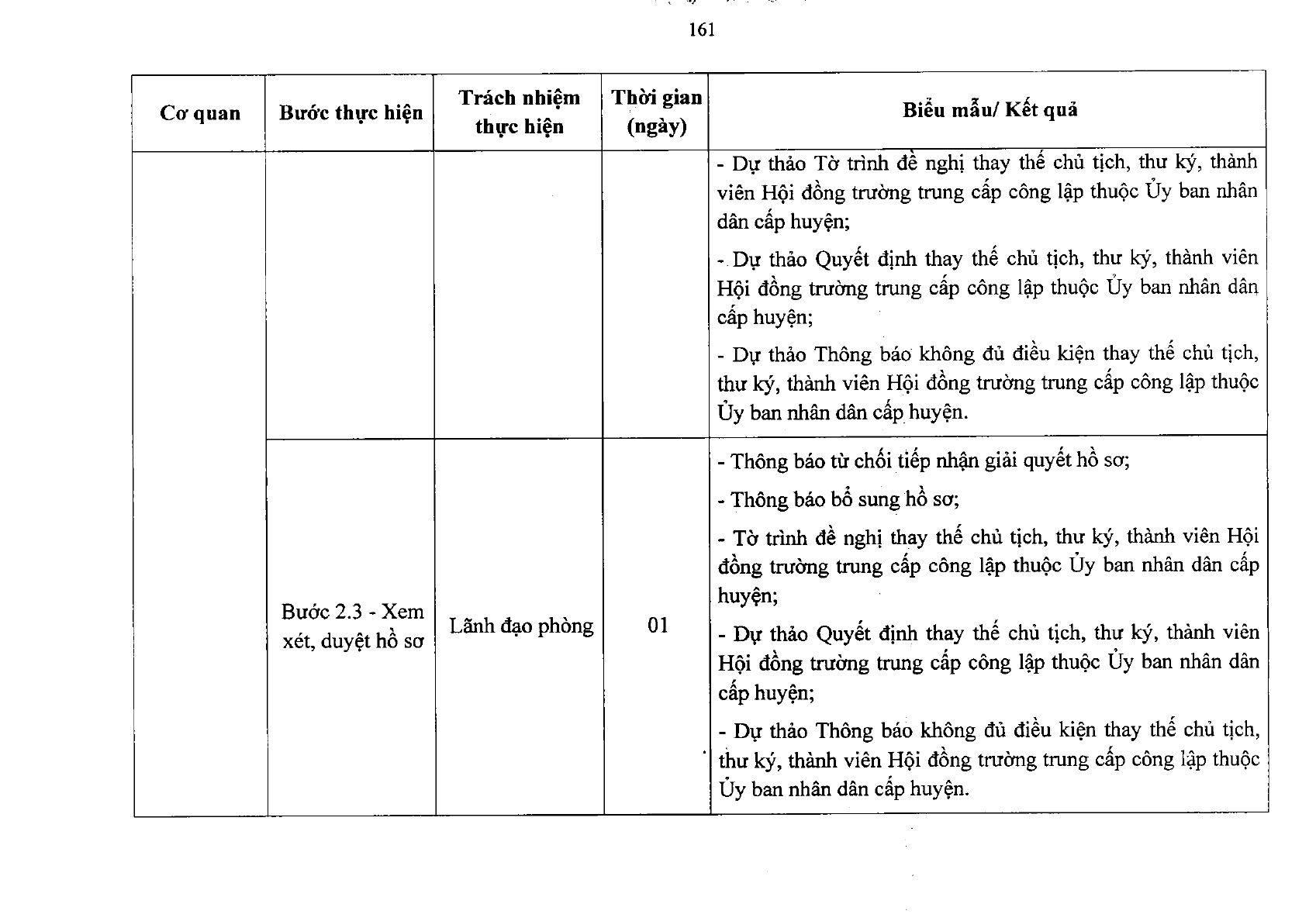 161

| Cơ quan | Bước thực hiện | Trách nhiệm thực hiện | Thời gian (ngày) | Biểu mẫu/ Kết quả |
|---|---|---|---|---|
| | | | | - Dự thảo Tờ trình đề nghị thay thế chủ tịch, thư ký, thành viên Hội đồng trường trung cấp công lập thuộc Ủy ban nhân dân cấp huyện; - Dự thảo Quyết định thay thế chủ tịch, thư ký, thành viên Hội đồng trường trung cấp công lập thuộc Ủy ban nhân dân cấp huyện; - Dự thảo Thông báo không đủ điều kiện thay thế chủ tịch, thư ký, thành viên Hội đồng trường trung cấp công lập thuộc Ủy ban nhân dân cấp huyện. |
| | Bước 2.3 - Xem xét, duyệt hồ sơ | Lãnh đạo phòng | 01 | - Thông báo từ chối tiếp nhận giải quyết hồ sơ; - Thông báo bổ sung hồ sơ; - Tờ trình đề nghị thay thế chủ tịch, thư ký, thành viên Hội đồng trường trung cấp công lập thuộc Ủy ban nhân dân cấp huyện; - Dự thảo Quyết định thay thế chủ tịch, thư ký, thành viên Hội đồng trường trung cấp công lập thuộc Ủy ban nhân dân cấp huyện; - Dự thảo Thông báo không đủ điều kiện thay thế chủ tịch, thư ký, thành viên Hội đồng trường trung cấp công lập thuộc Ủy ban nhân dân cấp huyện. |